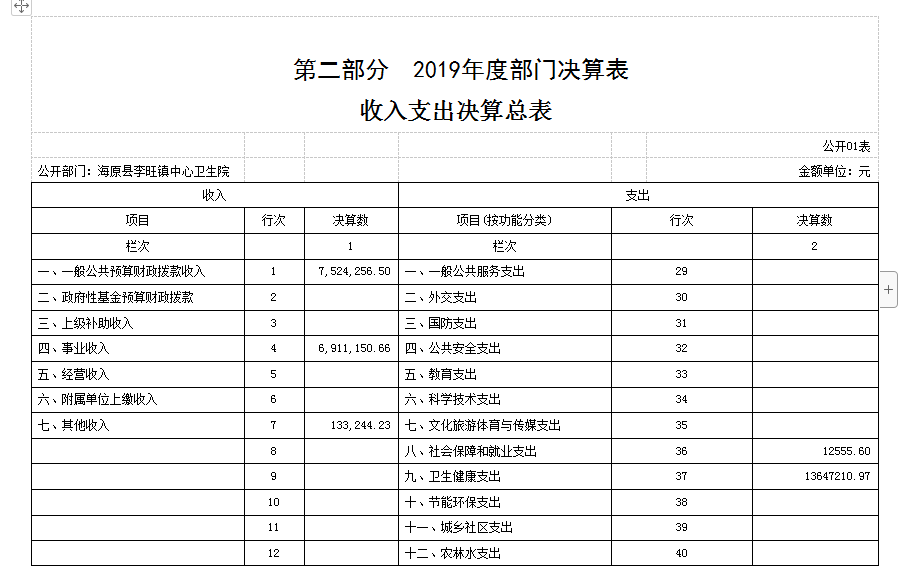 第二部分　2019年度部门决算表

收入支出决算总表

公开01表

公开部门：海原县李旺镇中心卫生院

金额单位：元

| 收入 | | | 支出 | | |
|---|---|---|---|---|---|
| 项目 | 行次 | 决算数 | 项目（按功能分类） | 行次 | 决算数 |
| 栏次 | | 1 | 栏次 | | 2 |
| 一、一般公共预算财政拨款收入 | 1 | 7,524,256.50 | 一、一般公共服务支出 | 29 | |
| 二、政府性基金预算财政拨款 | 2 | | 二、外交支出 | 30 | |
| 三、上级补助收入 | 3 | | 三、国防支出 | 31 | |
| 四、事业收入 | 4 | 6,911,150.66 | 四、公共安全支出 | 32 | |
| 五、经营收入 | 5 | | 五、教育支出 | 33 | |
| 六、附属单位上缴收入 | 6 | | 六、科学技术支出 | 34 | |
| 七、其他收入 | 7 | 133,244.23 | 七、文化旅游体育与传媒支出 | 35 | |
| | 8 | | 八、社会保障和就业支出 | 36 | 12555.60 |
| | 9 | | 九、卫生健康支出 | 37 | 13647210.97 |
| | 10 | | 十、节能环保支出 | 38 | |
| | 11 | | 十一、城乡社区支出 | 39 | |
| | 12 | | 十二、农林水支出 | 40 | |